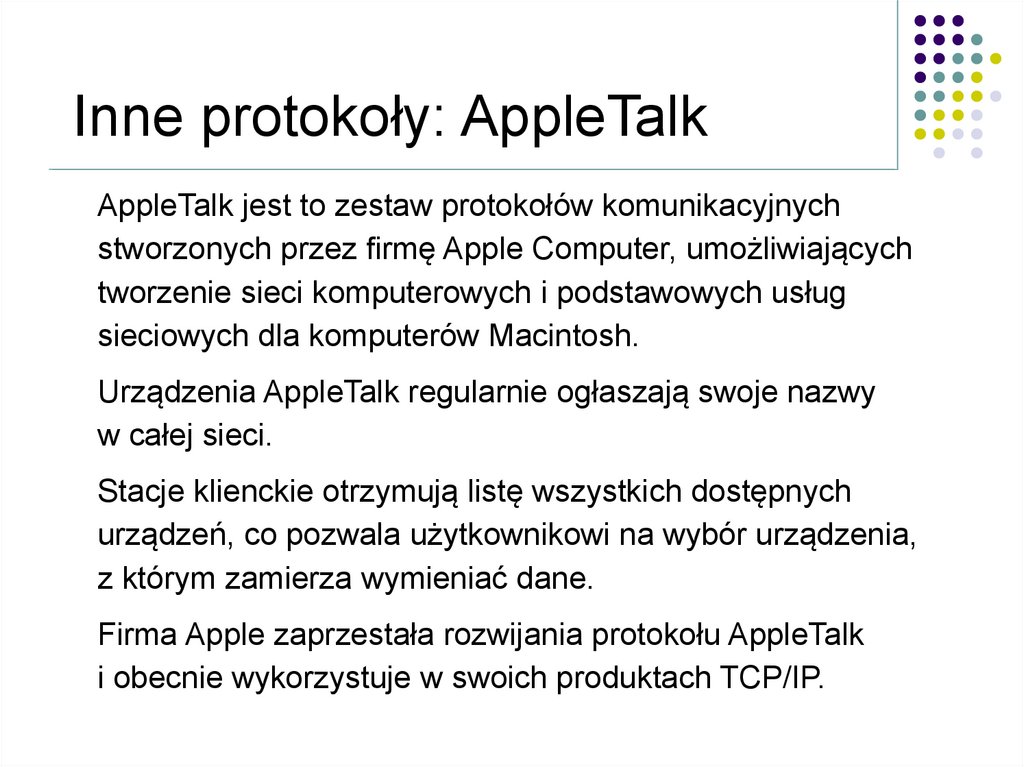 Inne protokoły: AppleTalk

AppleTalk jest to zestaw protokołów komunikacyjnych stworzonych przez firmę Apple Computer, umożliwiających tworzenie sieci komputerowych i podstawowych usług sieciowych dla komputerów Macintosh.

Urządzenia AppleTalk regularnie ogłaszają swoje nazwy w całej sieci.

Stacje klienckie otrzymują listę wszystkich dostępnych urządzeń, co pozwala użytkownikowi na wybór urządzenia, z którym zamierza wymieniać dane.

Firma Apple zaprzestała rozwijania protokołu AppleTalk i obecnie wykorzystuje w swoich produktach TCP/IP.